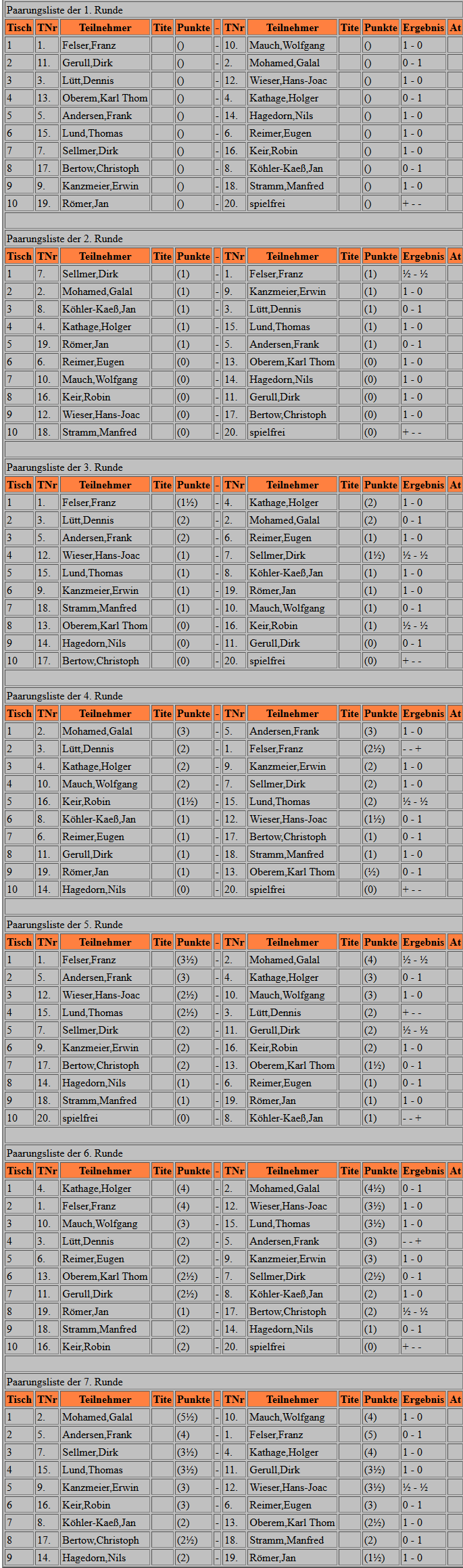 Paarungsliste der 1. Runde

| Tisch | TNr | Teilnehmer | Tite | Punkte | - | TNr | Teilnehmer | Tite | Punkte | Ergebnis | At |
|---|---|---|---|---|---|---|---|---|---|---|---|
| 1 | 1. | Felser,Franz | | () | - | 10. | Mauch,Wolfgang | | () | 1 - 0 | |
| 2 | 11. | Gerull,Dirk | | () | - | 2. | Mohamed,Galal | | () | 0 - 1 | |
| 3 | 3. | Lütt,Dennis | | () | - | 12. | Wieser,Hans-Joac | | () | 1 - 0 | |
| 4 | 13. | Oberem,Karl Thom | | () | - | 4. | Kathage,Holger | | () | 0 - 1 | |
| 5 | 5. | Andersen,Frank | | () | - | 14. | Hagedorn,Nils | | () | 1 - 0 | |
| 6 | 15. | Lund,Thomas | | () | - | 6. | Reimer,Eugen | | () | 1 - 0 | |
| 7 | 7. | Sellmer,Dirk | | () | - | 16. | Keir,Robin | | () | 1 - 0 | |
| 8 | 17. | Bertow,Christoph | | () | - | 8. | Köhler-Kaeß,Jan | | () | 0 - 1 | |
| 9 | 9. | Kanzmeier,Erwin | | () | - | 18. | Stramm,Manfred | | () | 1 - 0 | |
| 10 | 19. | Römer,Jan | | () | - | 20. | spielfrei | | () | + - - | |

Paarungsliste der 2. Runde

| Tisch | TNr | Teilnehmer | Tite | Punkte | - | TNr | Teilnehmer | Tite | Punkte | Ergebnis | At |
|---|---|---|---|---|---|---|---|---|---|---|---|
| 1 | 7. | Sellmer,Dirk | | (1) | - | 1. | Felser,Franz | | (1) | ½ - ½ | |
| 2 | 2. | Mohamed,Galal | | (1) | - | 9. | Kanzmeier,Erwin | | (1) | 1 - 0 | |
| 3 | 8. | Köhler-Kaeß,Jan | | (1) | - | 3. | Lütt,Dennis | | (1) | 0 - 1 | |
| 4 | 4. | Kathage,Holger | | (1) | - | 15. | Lund,Thomas | | (1) | 1 - 0 | |
| 5 | 19. | Römer,Jan | | (1) | - | 5. | Andersen,Frank | | (1) | 0 - 1 | |
| 6 | 6. | Reimer,Eugen | | (0) | - | 13. | Oberem,Karl Thom | | (0) | 1 - 0 | |
| 7 | 10. | Mauch,Wolfgang | | (0) | - | 14. | Hagedorn,Nils | | (0) | 1 - 0 | |
| 8 | 16. | Keir,Robin | | (0) | - | 11. | Gerull,Dirk | | (0) | 1 - 0 | |
| 9 | 12. | Wieser,Hans-Joac | | (0) | - | 17. | Bertow,Christoph | | (0) | 1 - 0 | |
| 10 | 18. | Stramm,Manfred | | (0) | - | 20. | spielfrei | | (0) | + - - | |

Paarungsliste der 3. Runde

| Tisch | TNr | Teilnehmer | Tite | Punkte | - | TNr | Teilnehmer | Tite | Punkte | Ergebnis | At |
|---|---|---|---|---|---|---|---|---|---|---|---|
| 1 | 1. | Felser,Franz | | (1½) | - | 4. | Kathage,Holger | | (2) | 1 - 0 | |
| 2 | 3. | Lütt,Dennis | | (2) | - | 2. | Mohamed,Galal | | (2) | 0 - 1 | |
| 3 | 5. | Andersen,Frank | | (2) | - | 6. | Reimer,Eugen | | (1) | 1 - 0 | |
| 4 | 12. | Wieser,Hans-Joac | | (1) | - | 7. | Sellmer,Dirk | | (1½) | ½ - ½ | |
| 5 | 15. | Lund,Thomas | | (1) | - | 8. | Köhler-Kaeß,Jan | | (1) | 1 - 0 | |
| 6 | 9. | Kanzmeier,Erwin | | (1) | - | 19. | Römer,Jan | | (1) | 1 - 0 | |
| 7 | 18. | Stramm,Manfred | | (1) | - | 10. | Mauch,Wolfgang | | (1) | 0 - 1 | |
| 8 | 13. | Oberem,Karl Thom | | (0) | - | 16. | Keir,Robin | | (1) | ½ - ½ | |
| 9 | 14. | Hagedorn,Nils | | (0) | - | 11. | Gerull,Dirk | | (0) | 0 - 1 | |
| 10 | 17. | Bertow,Christoph | | (0) | - | 20. | spielfrei | | (0) | + - - | |

Paarungsliste der 4. Runde

| Tisch | TNr | Teilnehmer | Tite | Punkte | - | TNr | Teilnehmer | Tite | Punkte | Ergebnis | At |
|---|---|---|---|---|---|---|---|---|---|---|---|
| 1 | 2. | Mohamed,Galal | | (3) | - | 5. | Andersen,Frank | | (3) | 1 - 0 | |
| 2 | 3. | Lütt,Dennis | | (2) | - | 1. | Felser,Franz | | (2½) | - - + | |
| 3 | 4. | Kathage,Holger | | (2) | - | 9. | Kanzmeier,Erwin | | (2) | 1 - 0 | |
| 4 | 10. | Mauch,Wolfgang | | (2) | - | 7. | Sellmer,Dirk | | (2) | 1 - 0 | |
| 5 | 16. | Keir,Robin | | (1½) | - | 15. | Lund,Thomas | | (2) | ½ - ½ | |
| 6 | 8. | Köhler-Kaeß,Jan | | (1) | - | 12. | Wieser,Hans-Joac | | (1½) | 0 - 1 | |
| 7 | 6. | Reimer,Eugen | | (1) | - | 17. | Bertow,Christoph | | (1) | 0 - 1 | |
| 8 | 11. | Gerull,Dirk | | (1) | - | 18. | Stramm,Manfred | | (1) | 1 - 0 | |
| 9 | 19. | Römer,Jan | | (1) | - | 13. | Oberem,Karl Thom | | (½) | 0 - 1 | |
| 10 | 14. | Hagedorn,Nils | | (0) | - | 20. | spielfrei | | (0) | + - - | |

Paarungsliste der 5. Runde

| Tisch | TNr | Teilnehmer | Tite | Punkte | - | TNr | Teilnehmer | Tite | Punkte | Ergebnis | At |
|---|---|---|---|---|---|---|---|---|---|---|---|
| 1 | 1. | Felser,Franz | | (3½) | - | 2. | Mohamed,Galal | | (4) | ½ - ½ | |
| 2 | 5. | Andersen,Frank | | (3) | - | 4. | Kathage,Holger | | (3) | 0 - 1 | |
| 3 | 12. | Wieser,Hans-Joac | | (2½) | - | 10. | Mauch,Wolfgang | | (3) | 1 - 0 | |
| 4 | 15. | Lund,Thomas | | (2½) | - | 3. | Lütt,Dennis | | (2) | + - - | |
| 5 | 7. | Sellmer,Dirk | | (2) | - | 11. | Gerull,Dirk | | (2) | ½ - ½ | |
| 6 | 9. | Kanzmeier,Erwin | | (2) | - | 16. | Keir,Robin | | (2) | 1 - 0 | |
| 7 | 17. | Bertow,Christoph | | (2) | - | 13. | Oberem,Karl Thom | | (1½) | 0 - 1 | |
| 8 | 14. | Hagedorn,Nils | | (1) | - | 6. | Reimer,Eugen | | (1) | 0 - 1 | |
| 9 | 18. | Stramm,Manfred | | (1) | - | 19. | Römer,Jan | | (1) | 1 - 0 | |
| 10 | 20. | spielfrei | | (0) | - | 8. | Köhler-Kaeß,Jan | | (1) | - - + | |

Paarungsliste der 6. Runde

| Tisch | TNr | Teilnehmer | Tite | Punkte | - | TNr | Teilnehmer | Tite | Punkte | Ergebnis | At |
|---|---|---|---|---|---|---|---|---|---|---|---|
| 1 | 4. | Kathage,Holger | | (4) | - | 2. | Mohamed,Galal | | (4½) | 0 - 1 | |
| 2 | 1. | Felser,Franz | | (4) | - | 12. | Wieser,Hans-Joac | | (3½) | 1 - 0 | |
| 3 | 10. | Mauch,Wolfgang | | (3) | - | 15. | Lund,Thomas | | (3½) | 1 - 0 | |
| 4 | 3. | Lütt,Dennis | | (2) | - | 5. | Andersen,Frank | | (3) | - - + | |
| 5 | 6. | Reimer,Eugen | | (2) | - | 9. | Kanzmeier,Erwin | | (3) | 1 - 0 | |
| 6 | 13. | Oberem,Karl Thom | | (2½) | - | 7. | Sellmer,Dirk | | (2½) | 0 - 1 | |
| 7 | 11. | Gerull,Dirk | | (2½) | - | 8. | Köhler-Kaeß,Jan | | (2) | 1 - 0 | |
| 8 | 19. | Römer,Jan | | (1) | - | 17. | Bertow,Christoph | | (2) | ½ - ½ | |
| 9 | 18. | Stramm,Manfred | | (2) | - | 14. | Hagedorn,Nils | | (1) | 0 - 1 | |
| 10 | 16. | Keir,Robin | | (2) | - | 20. | spielfrei | | (0) | + - - | |

Paarungsliste der 7. Runde

| Tisch | TNr | Teilnehmer | Tite | Punkte | - | TNr | Teilnehmer | Tite | Punkte | Ergebnis | At |
|---|---|---|---|---|---|---|---|---|---|---|---|
| 1 | 2. | Mohamed,Galal | | (5½) | - | 10. | Mauch,Wolfgang | | (4) | 1 - 0 | |
| 2 | 5. | Andersen,Frank | | (4) | - | 1. | Felser,Franz | | (5) | 0 - 1 | |
| 3 | 7. | Sellmer,Dirk | | (3½) | - | 4. | Kathage,Holger | | (4) | 1 - 0 | |
| 4 | 15. | Lund,Thomas | | (3½) | - | 11. | Gerull,Dirk | | (3½) | 1 - 0 | |
| 5 | 9. | Kanzmeier,Erwin | | (3) | - | 12. | Wieser,Hans-Joac | | (3½) | ½ - ½ | |
| 6 | 16. | Keir,Robin | | (3) | - | 6. | Reimer,Eugen | | (3) | 0 - 1 | |
| 7 | 8. | Köhler-Kaeß,Jan | | (2) | - | 13. | Oberem,Karl Thom | | (2½) | 1 - 0 | |
| 8 | 17. | Bertow,Christoph | | (2½) | - | 18. | Stramm,Manfred | | (2) | 0 - 1 | |
| 9 | 14. | Hagedorn,Nils | | (2) | - | 19. | Römer,Jan | | (1½) | 1 - 0 | |